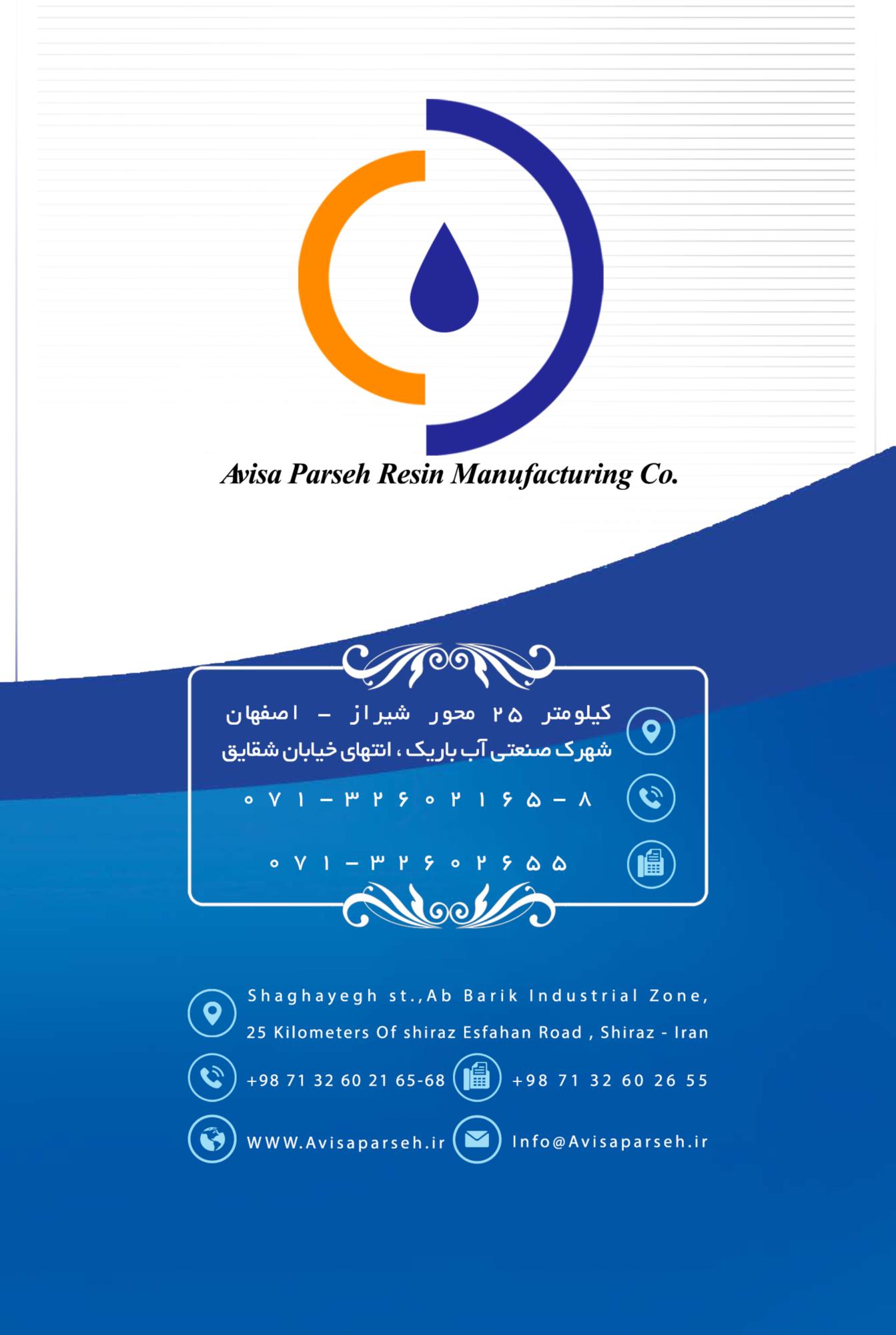 Avisa Parseh Resin Manufacturing Co.

کیلومتر ۲۵ محور شیراز - اصفهان
شهرک صنعتی آب باریک ، انتهای خیابان شقایق

۰۷۱-۳۲۶۰۲۱۶۵-۸

۰۷۱-۳۲۶۰۲۶۵۵

Shaghayegh st.,Ab Barik Industrial Zone,
25 Kilometers Of shiraz Esfahan Road , Shiraz - Iran

+98 71 32 60 21 65-68

+98 71 32 60 26 55

WWW.Avisaparseh.ir

Info@Avisaparseh.ir